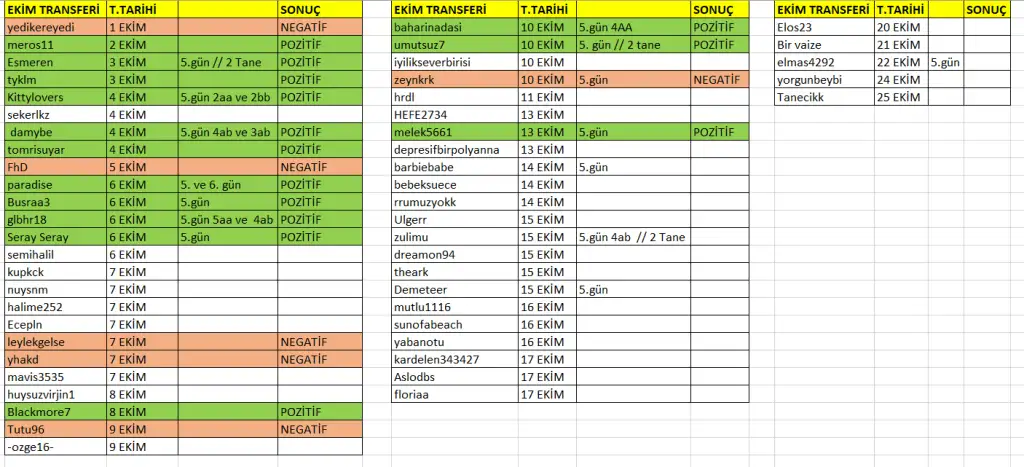 | EKİM TRANSFERİ | T.TARİHİ | | SONUÇ |
|---|---|---|---|
| yedikereyedi | 1 EKİM | | NEGATİF |
| meros11 | 2 EKİM | | POZİTİF |
| Esmeren | 3 EKİM | 5.gün // 2 Tane | POZİTİF |
| tyklm | 3 EKİM | | POZİTİF |
| Kittylovers | 4 EKİM | 5.gün 2aa ve 2bb | POZİTİF |
| sekerlkz | 4 EKİM | | |
| damybe | 4 EKİM | 5.gün 4ab ve 3ab | POZİTİF |
| tomrisuyar | 4 EKİM | | POZİTİF |
| FhD | 5 EKİM | | NEGATİF |
| paradise | 6 EKİM | 5. ve 6. gün | POZİTİF |
| Busraa3 | 6 EKİM | 5.gün | POZİTİF |
| glbhr18 | 6 EKİM | 5.gün 5aa ve 4ab | POZİTİF |
| Seray Seray | 6 EKİM | 5.gün | POZİTİF |
| semihalil | 6 EKİM | | |
| kupkck | 7 EKİM | | |
| nuysnm | 7 EKİM | | |
| halime252 | 7 EKİM | | |
| Ecepln | 7 EKİM | | |
| leylekgelse | 7 EKİM | | NEGATİF |
| yhakd | 7 EKİM | | NEGATİF |
| mavis3535 | 7 EKİM | | |
| huysuzvirjin1 | 8 EKİM | | |
| Blackmore7 | 8 EKİM | | POZİTİF |
| Tutu96 | 9 EKİM | | NEGATİF |
| -ozge16- | 9 EKİM | | |

| EKİM TRANSFERİ | T.TARİHİ | | SONUÇ |
|---|---|---|---|
| baharinadasi | 10 EKİM | 5.gün 4AA | POZİTİF |
| umutsuz7 | 10 EKİM | 5. gün // 2 tane | POZİTİF |
| iyilikseverbirisi | 10 EKİM | | |
| zeynkrk | 10 EKİM | 5.gün | NEGATİF |
| hrdl | 11 EKİM | | |
| HEFE2734 | 13 EKİM | | |
| melek5661 | 13 EKİM | 5.gün | POZİTİF |
| depresifbirpolyanna | 13 EKİM | | |
| barbiebabe | 14 EKİM | 5.gün | |
| bebeksuece | 14 EKİM | | |
| rrumuzyokk | 14 EKİM | | |
| Ulgerr | 15 EKİM | | |
| zulimu | 15 EKİM | 5.gün 4ab // 2 Tane | |
| dreamon94 | 15 EKİM | | |
| theark | 15 EKİM | | |
| Demeteer | 15 EKİM | 5.gün | |
| mutlu1116 | 16 EKİM | | |
| sunofabeach | 16 EKİM | | |
| yabanotu | 16 EKİM | | |
| kardelen343427 | 17 EKİM | | |
| Aslodbs | 17 EKİM | | |
| floriaa | 17 EKİM | | |

| EKİM TRANSFERİ | T.TARİHİ | | SONUÇ |
|---|---|---|---|
| Elos23 | 20 EKİM | | |
| Bir vaize | 21 EKİM | | |
| elmas4292 | 22 EKİM | 5.gün | |
| yorgunbeybi | 24 EKİM | | |
| Tanecikk | 25 EKİM | | |